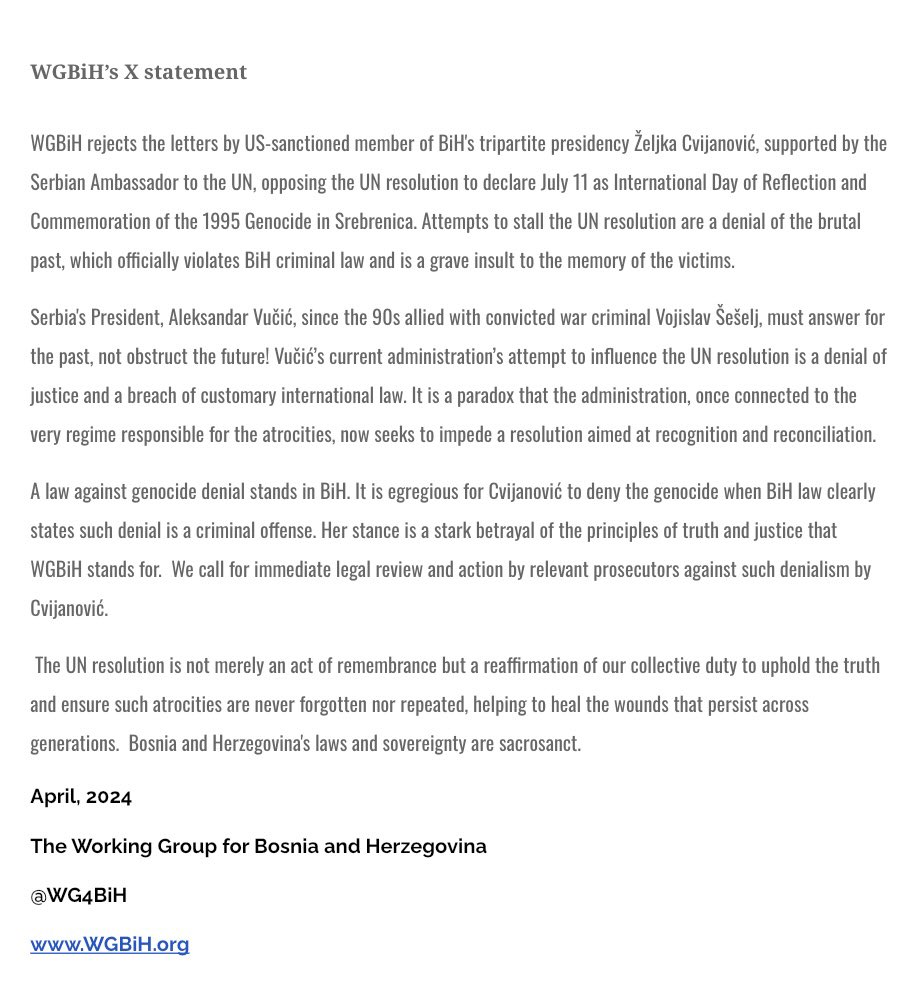 WGBiH's X statement

WGBiH rejects the letters by US-sanctioned member of BiH's tripartite presidency Željka Cvijanović, supported by the Serbian Ambassador to the UN, opposing the UN resolution to declare July 11 as International Day of Reflection and Commemoration of the 1995 Genocide in Srebrenica. Attempts to stall the UN resolution are a denial of the brutal past, which officially violates BiH criminal law and is a grave insult to the memory of the victims.

Serbia's President, Aleksandar Vučić, since the 90s allied with convicted war criminal Vojislav Šešelj, must answer for the past, not obstruct the future! Vučić's current administration's attempt to influence the UN resolution is a denial of justice and a breach of customary international law. It is a paradox that the administration, once connected to the very regime responsible for the atrocities, now seeks to impede a resolution aimed at recognition and reconciliation.

A law against genocide denial stands in BiH. It is egregious for Cvijanović to deny the genocide when BiH law clearly states such denial is a criminal offense. Her stance is a stark betrayal of the principles of truth and justice that WGBiH stands for. We call for immediate legal review and action by relevant prosecutors against such denialism by Cvijanović.

The UN resolution is not merely an act of remembrance but a reaffirmation of our collective duty to uphold the truth and ensure such atrocities are never forgotten nor repeated, helping to heal the wounds that persist across generations. Bosnia and Herzegovina's laws and sovereignty are sacrosanct.

April, 2024

The Working Group for Bosnia and Herzegovina

@WG4BiH

www.WGBiH.org